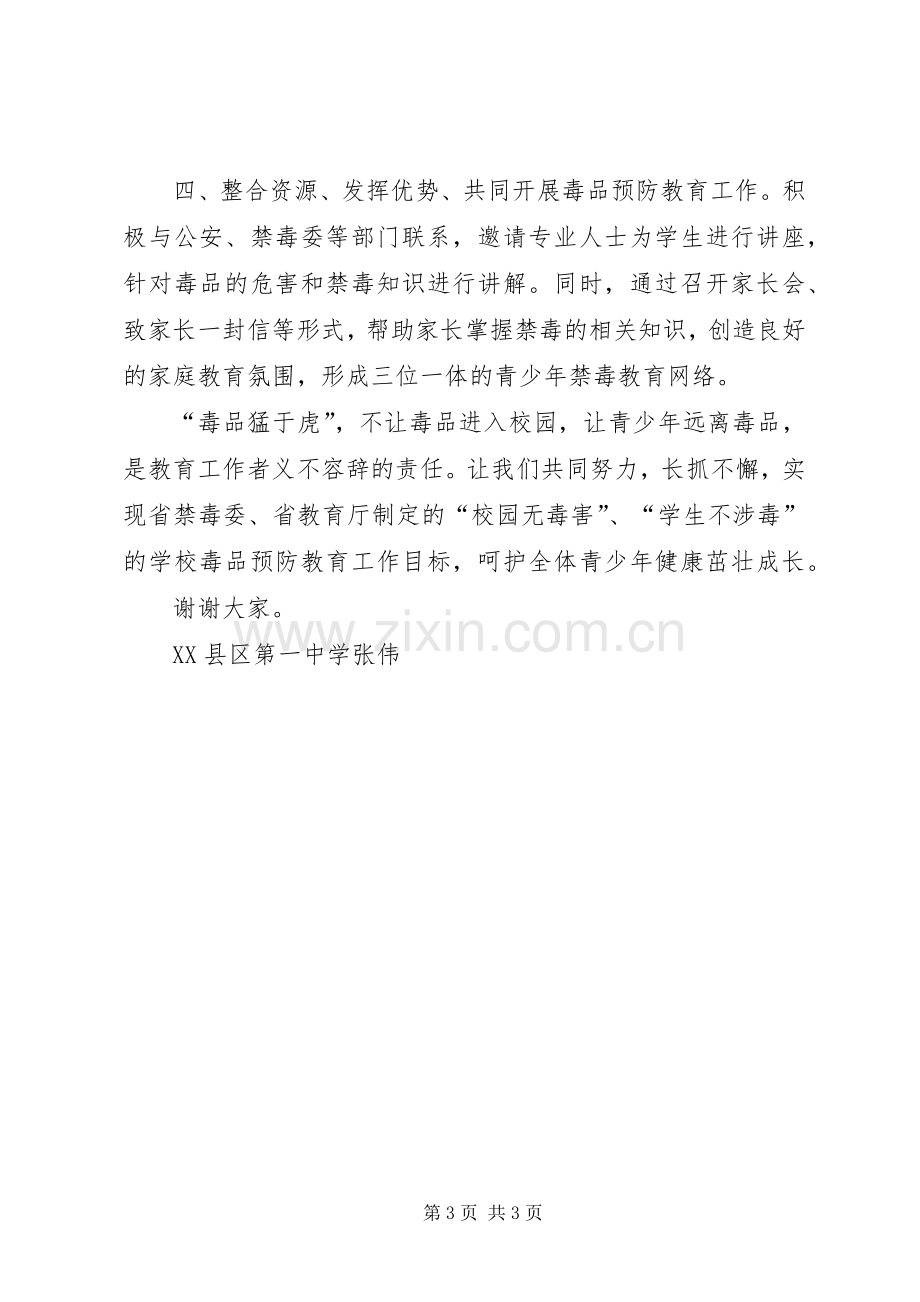 四、整合资源、发挥优势、共同开展毒品预防教育工作。积极与公安、禁毒委等部门联系，邀请专业人士为学生进行讲座，针对毒品的危害和禁毒知识进行讲解。同时，通过召开家长会、致家长一封信等形式，帮助家长掌握禁毒的相关知识，创造良好的家庭教育氛围，形成三位一体的青少年禁毒教育网络。

“毒品猛于虎”，不让毒品进入校园，让青少年远离毒品，是教育工作者义不容辞的责任。让我们共同努力，长抓不懈，实现省禁毒委、省教育厅制定的“校园无毒害”、“学生不涉毒”的学校毒品预防教育工作目标，呵护全体青少年健康茁壮成长。

谢谢大家。

XX县区第一中学张伟

第3页 共3页

www.zixin.com.cn